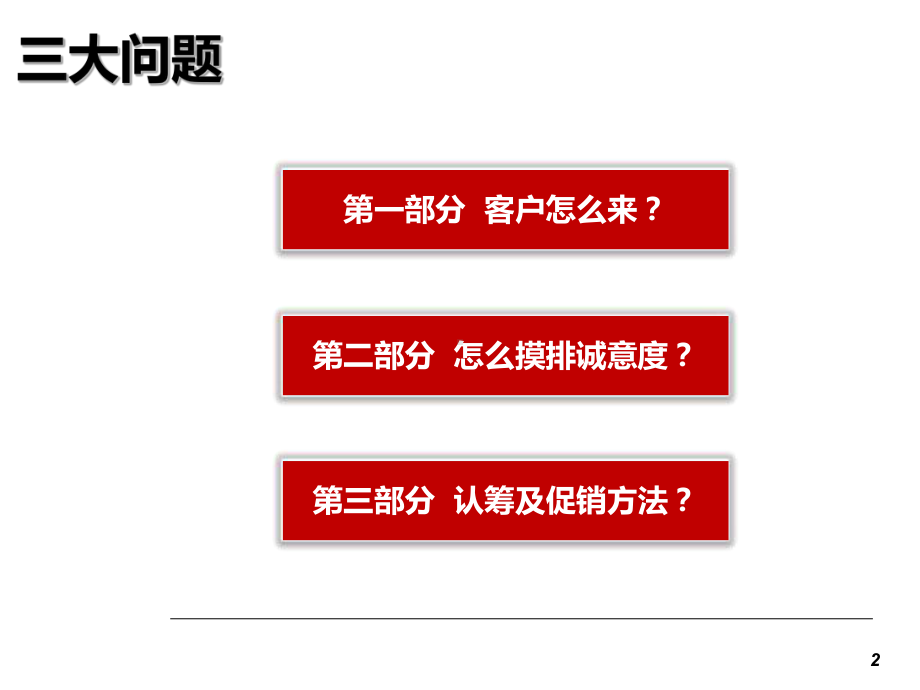 三大问题

第一部分 客户怎么来？

第二部分 怎么摸排诚意度？

第三部分 认筹及促销方法？

2